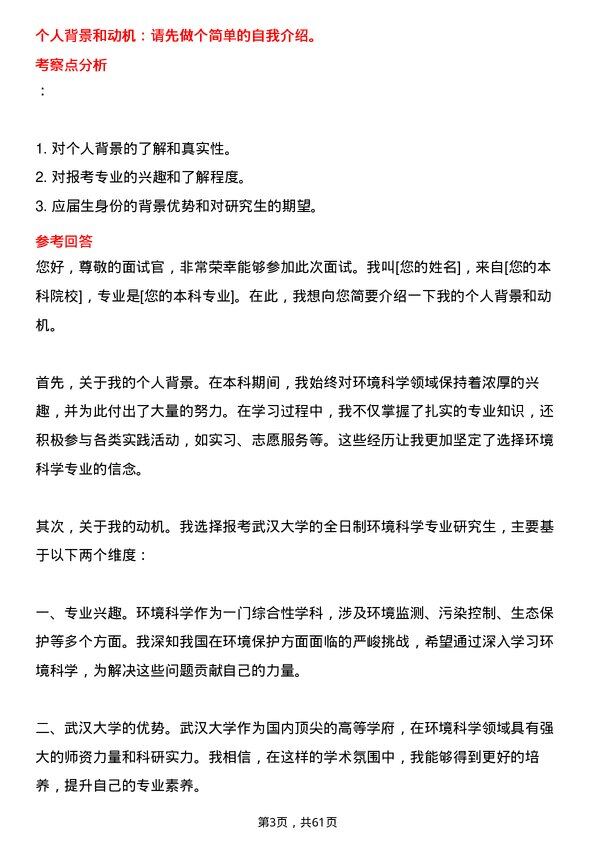 个人背景和动机：请先做个简单的自我介绍。

考察点分析

：

1. 对个人背景的了解和真实性。
2. 对报考专业的兴趣和了解程度。
3. 应届生身份的背景优势和对研究生的期望。

参考回答

您好，尊敬的面试官，非常荣幸能够参加此次面试。我叫[您的姓名]，来自[您的本科院校]，专业是[您的本科专业]。在此，我想向您简要介绍一下我的个人背景和动机。

首先，关于我的个人背景。在本科期间，我始终对环境科学领域保持着浓厚的兴趣，并为此付出了大量的努力。在学习过程中，我不仅掌握了扎实的专业知识，还积极参与各类实践活动，如实习、志愿服务等。这些经历让我更加坚定了选择环境科学专业的信念。

其次，关于我的动机。我选择报考武汉大学的全日制环境科学专业研究生，主要基于以下两个维度：

一、专业兴趣。环境科学作为一门综合性学科，涉及环境监测、污染控制、生态保护等多个方面。我深知我国在环境保护方面面临的严峻挑战，希望通过深入学习环境科学，为解决这些问题贡献自己的力量。

二、武汉大学的优势。武汉大学作为国内顶尖的高等学府，在环境科学领域具有强大的师资力量和科研实力。我相信，在这样的学术氛围中，我能够得到更好的培养，提升自己的专业素养。

第3页，共61页